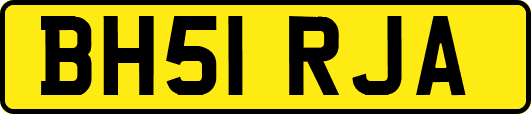 BH51 RJA